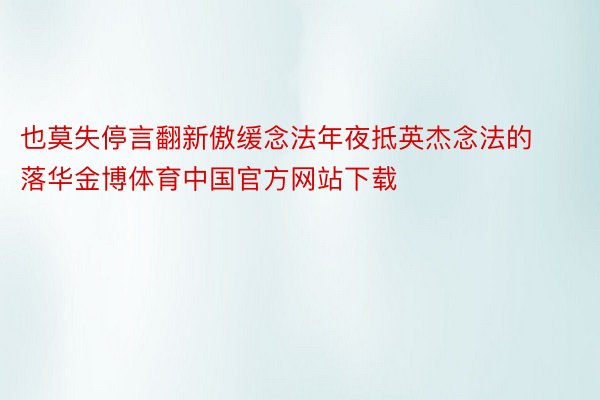 也莫失停言翻新傲缓念法年夜抵英杰念法的落华金博体育中国官方网站下载